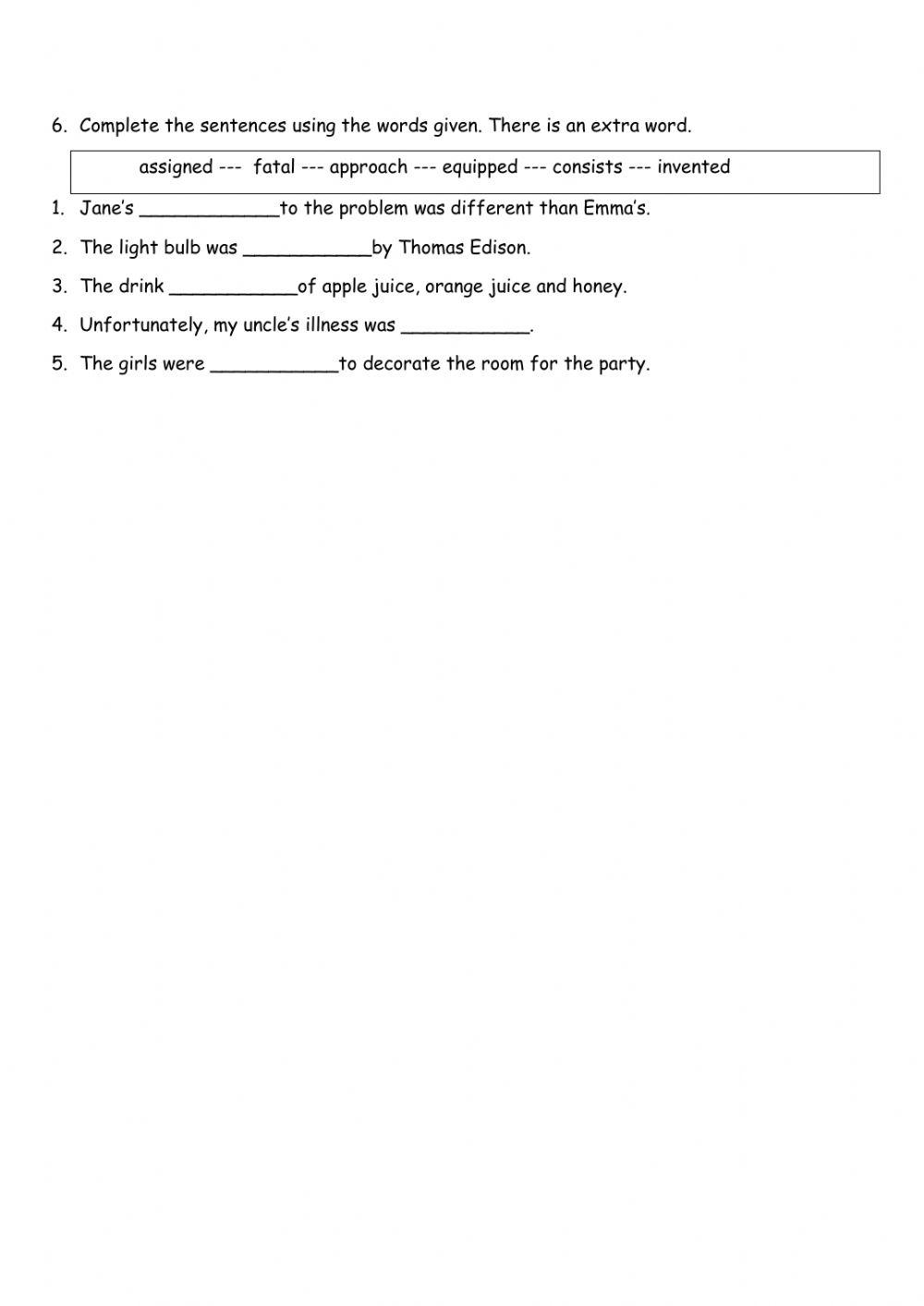 6. Complete the sentences using the words given. There is an extra word.

assigned --- fatal --- approach --- equipped --- consists --- invented

1. Jane's ____________to the problem was different than Emma's.

2. The light bulb was ___________by Thomas Edison.

3. The drink ___________of apple juice, orange juice and honey.

4. Unfortunately, my uncle's illness was ___________.

5. The girls were ___________to decorate the room for the party.